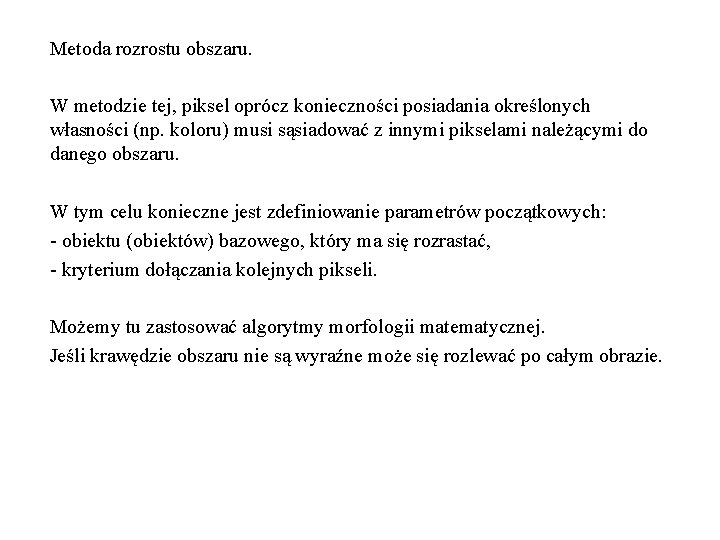 Metoda rozrostu obszaru.

W metodzie tej, piksel oprócz konieczności posiadania określonych własności (np. koloru) musi sąsiadować z innymi pikselami należącymi do danego obszaru.

W tym celu konieczne jest zdefiniowanie parametrów początkowych:
- obiektu (obiektów) bazowego, który ma się rozrastać,
- kryterium dołączania kolejnych pikseli.

Możemy tu zastosować algorytmy morfologii matematycznej.
Jeśli krawędzie obszaru nie są wyraźne może się rozlewać po całym obrazie.